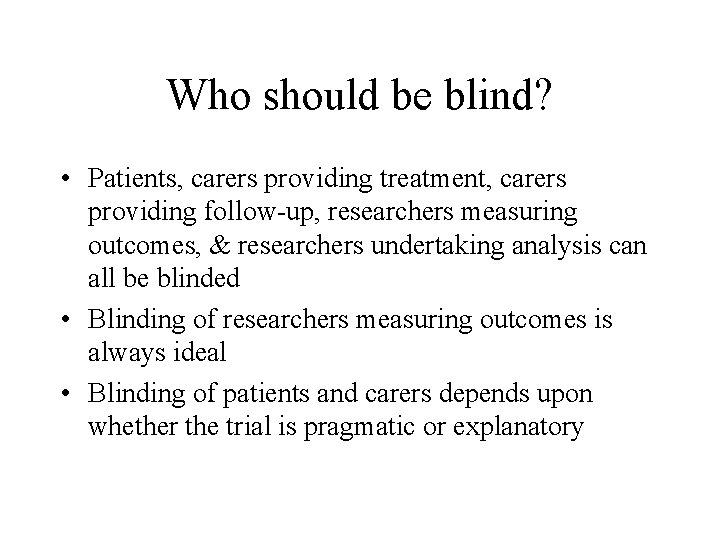 Who should be blind?

• Patients, carers providing treatment, carers providing follow-up, researchers measuring outcomes, & researchers undertaking analysis can all be blinded

• Blinding of researchers measuring outcomes is always ideal

• Blinding of patients and carers depends upon whether the trial is pragmatic or explanatory